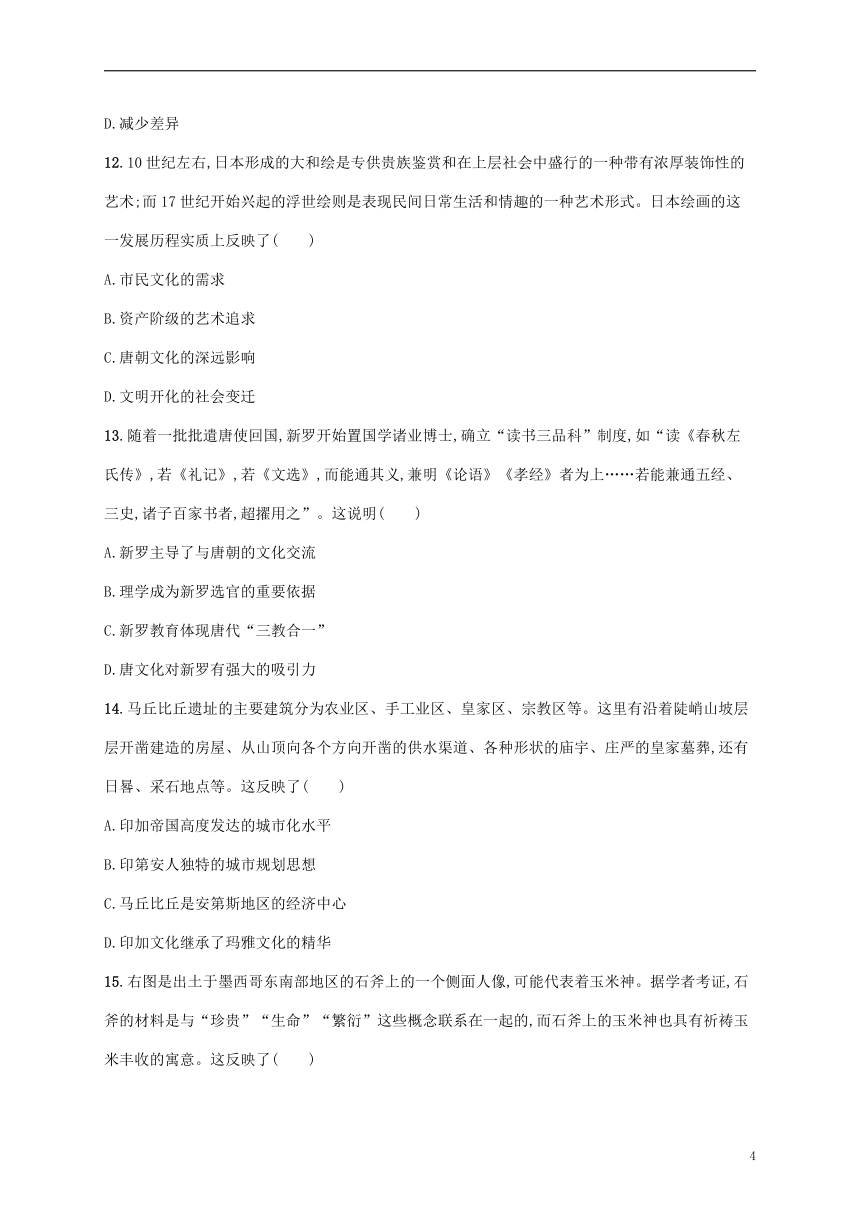 D.减少差异

12.10世纪左右,日本形成的大和绘是专供贵族鉴赏和在上层社会中盛行的一种带有浓厚装饰性的艺术;而17世纪开始兴起的浮世绘则是表现民间日常生活和情趣的一种艺术形式。日本绘画的这一发展历程实质上反映了(　　)

A.市民文化的需求

B.资产阶级的艺术追求

C.唐朝文化的深远影响

D.文明开化的社会变迁

13.随着一批批遣唐使回国,新罗开始置国学诸业博士,确立“读书三品科”制度,如“读《春秋左氏传》,若《礼记》,若《文选》,而能通其义,兼明《论语》《孝经》者为上……若能兼通五经、三史,诸子百家书者,超擢用之”。这说明(　　)

A.新罗主导了与唐朝的文化交流

B.理学成为新罗选官的重要依据

C.新罗教育体现唐代“三教合一”

D.唐文化对新罗有强大的吸引力

14.马丘比丘遗址的主要建筑分为农业区、手工业区、皇家区、宗教区等。这里有沿着陡峭山坡层层开凿建造的房屋、从山顶向各个方向开凿的供水渠道、各种形状的庙宇、庄严的皇家墓葬,还有日晷、采石地点等。这反映了(　　)

A.印加帝国高度发达的城市化水平

B.印第安人独特的城市规划思想

C.马丘比丘是安第斯地区的经济中心

D.印加文化继承了玛雅文化的精华

15.右图是出土于墨西哥东南部地区的石斧上的一个侧面人像,可能代表着玉米神。据学者考证,石斧的材料是与“珍贵”“生命”“繁衍”这些概念联系在一起的,而石斧上的玉米神也具有祈祷玉米丰收的寓意。这反映了(　　)

4